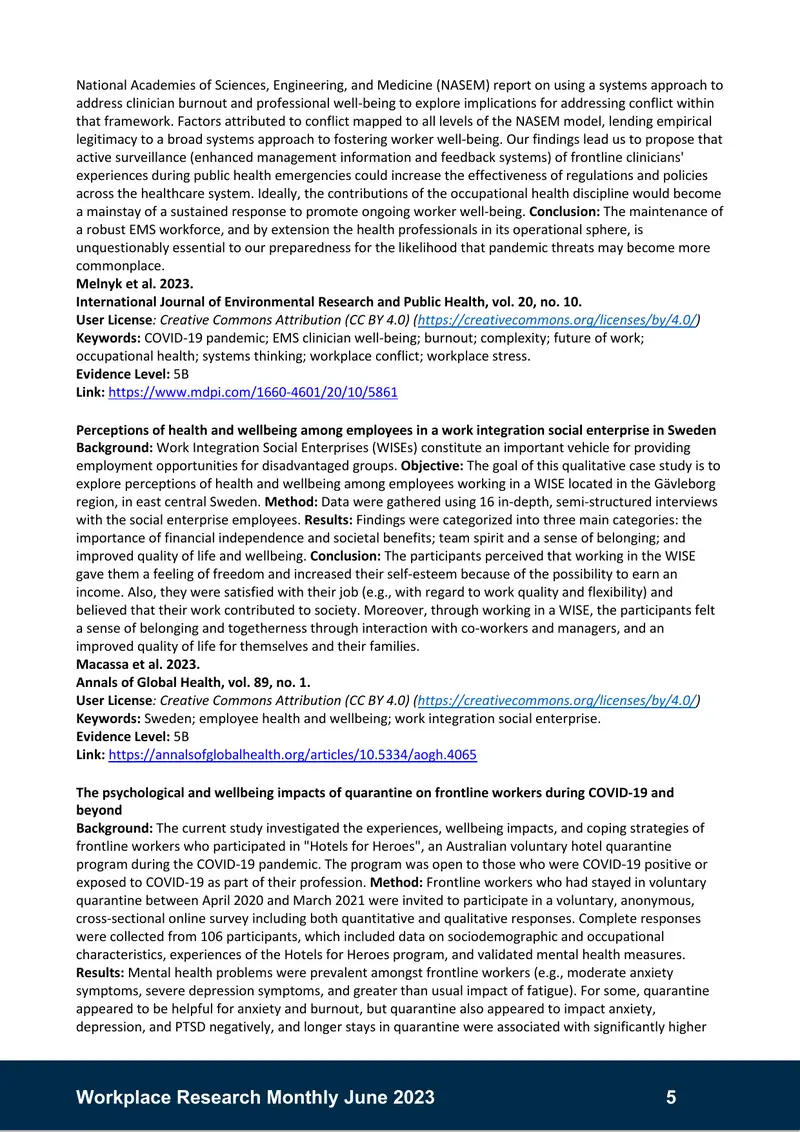 National Academies of Sciences, Engineering, and Medicine (NASEM) report on using a systems approach to address clinician burnout and professional well-being to explore implications for addressing conflict within that framework. Factors attributed to conflict mapped to all levels of the NASEM model, lending empirical legitimacy to a broad systems approach to fostering worker well-being. Our findings lead us to propose that active surveillance (enhanced management information and feedback systems) of frontline clinicians' experiences during public health emergencies could increase the effectiveness of regulations and policies across the healthcare system. Ideally, the contributions of the occupational health discipline would become a mainstay of a sustained response to promote ongoing worker well-being. Conclusion: The maintenance of a robust EMS workforce, and by extension the health professionals in its operational sphere, is unquestionably essential to our preparedness for the likelihood that pandemic threats may become more commonplace.
Melnyk et al. 2023.
International Journal of Environmental Research and Public Health, vol. 20, no. 10.
User License: Creative Commons Attribution (CC BY 4.0) (https://creativecommons.org/licenses/by/4.0/)
Keywords: COVID-19 pandemic; EMS clinician well-being; burnout; complexity; future of work; occupational health; systems thinking; workplace conflict; workplace stress.
Evidence Level: 5B
Link: https://www.mdpi.com/1660-4601/20/10/5861

Perceptions of health and wellbeing among employees in a work integration social enterprise in Sweden
Background: Work Integration Social Enterprises (WISEs) constitute an important vehicle for providing employment opportunities for disadvantaged groups. Objective: The goal of this qualitative case study is to explore perceptions of health and wellbeing among employees working in a WISE located in the Gävleborg region, in east central Sweden. Method: Data were gathered using 16 in-depth, semi-structured interviews with the social enterprise employees. Results: Findings were categorized into three main categories: the importance of financial independence and societal benefits; team spirit and a sense of belonging; and improved quality of life and wellbeing. Conclusion: The participants perceived that working in the WISE gave them a feeling of freedom and increased their self-esteem because of the possibility to earn an income. Also, they were satisfied with their job (e.g., with regard to work quality and flexibility) and believed that their work contributed to society. Moreover, through working in a WISE, the participants felt a sense of belonging and togetherness through interaction with co-workers and managers, and an improved quality of life for themselves and their families.
Macassa et al. 2023.
Annals of Global Health, vol. 89, no. 1.
User License: Creative Commons Attribution (CC BY 4.0) (https://creativecommons.org/licenses/by/4.0/)
Keywords: Sweden; employee health and wellbeing; work integration social enterprise.
Evidence Level: 5B
Link: https://annalsofglobalhealth.org/articles/10.5334/aogh.4065

The psychological and wellbeing impacts of quarantine on frontline workers during COVID-19 and beyond
Background: The current study investigated the experiences, wellbeing impacts, and coping strategies of frontline workers who participated in "Hotels for Heroes", an Australian voluntary hotel quarantine program during the COVID-19 pandemic. The program was open to those who were COVID-19 positive or exposed to COVID-19 as part of their profession. Method: Frontline workers who had stayed in voluntary quarantine between April 2020 and March 2021 were invited to participate in a voluntary, anonymous, cross-sectional online survey including both quantitative and qualitative responses. Complete responses were collected from 106 participants, which included data on sociodemographic and occupational characteristics, experiences of the Hotels for Heroes program, and validated mental health measures. Results: Mental health problems were prevalent amongst frontline workers (e.g., moderate anxiety symptoms, severe depression symptoms, and greater than usual impact of fatigue). For some, quarantine appeared to be helpful for anxiety and burnout, but quarantine also appeared to impact anxiety, depression, and PTSD negatively, and longer stays in quarantine were associated with significantly higher

Workplace Research Monthly June 2023 5